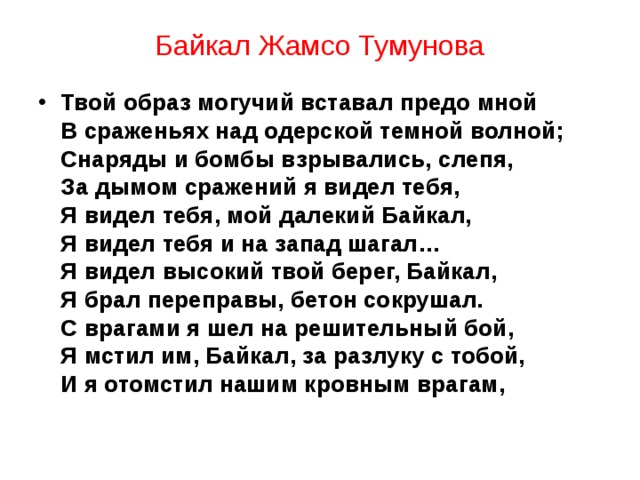 Байкал Жамсо Тумунова

• Твой образ могучий вставал предо мной
В сраженьях над одерской темной волной;
Снаряды и бомбы взрывались, слепя,
За дымом сражений я видел тебя,
Я видел тебя, мой далекий Байкал,
Я видел тебя и на запад шагал…
Я видел высокий твой берег, Байкал,
Я брал переправы, бетон сокрушал.
С врагами я шел на решительный бой,
Я мстил им, Байкал, за разлуку с тобой,
И я отомстил нашим кровным врагам,